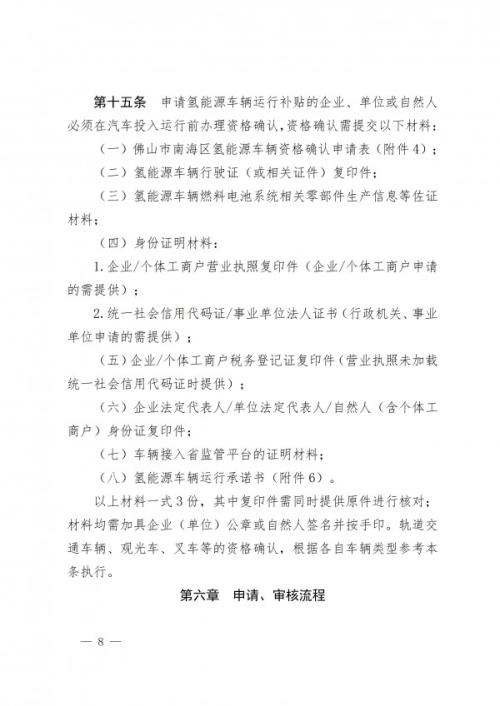 第十五条　申请氢能源车辆运行补贴的企业、单位或自然人必须在汽车投入运行前办理资格确认，资格确认需提交以下材料：

（一）佛山市南海区氢能源车辆资格确认申请表（附件4）；

（二）氢能源车辆行驶证（或相关证件）复印件；

（三）氢能源车辆燃料电池系统相关零部件生产信息等佐证材料；

（四）身份证明材料：

1.企业/个体工商户营业执照复印件（企业/个体工商户申请的需提供）；

2.统一社会信用代码证/事业单位法人证书（行政机关、事业单位申请的需提供）；

（五）企业/个体工商户税务登记证复印件（营业执照未加载统一社会信用代码证时提供）；

（六）企业法定代表人/单位法定代表人/自然人（含个体工商户）身份证复印件；

（七）车辆接入省监管平台的证明材料；

（八）氢能源车辆运行承诺书（附件6）。

以上材料一式3份，其中复印件需同时提供原件进行核对；材料均需加具企业（单位）公章或自然人签名并按手印。轨道交通车辆、观光车、叉车等的资格确认，根据各自车辆类型参考本条执行。

第六章　申请、审核流程

— 8 —